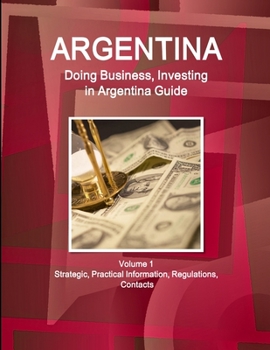 ARGENTINA
Doing Business, Investing in Argentina Guide

Volume 1
Strategic, Practical Information, Regulations, Contacts